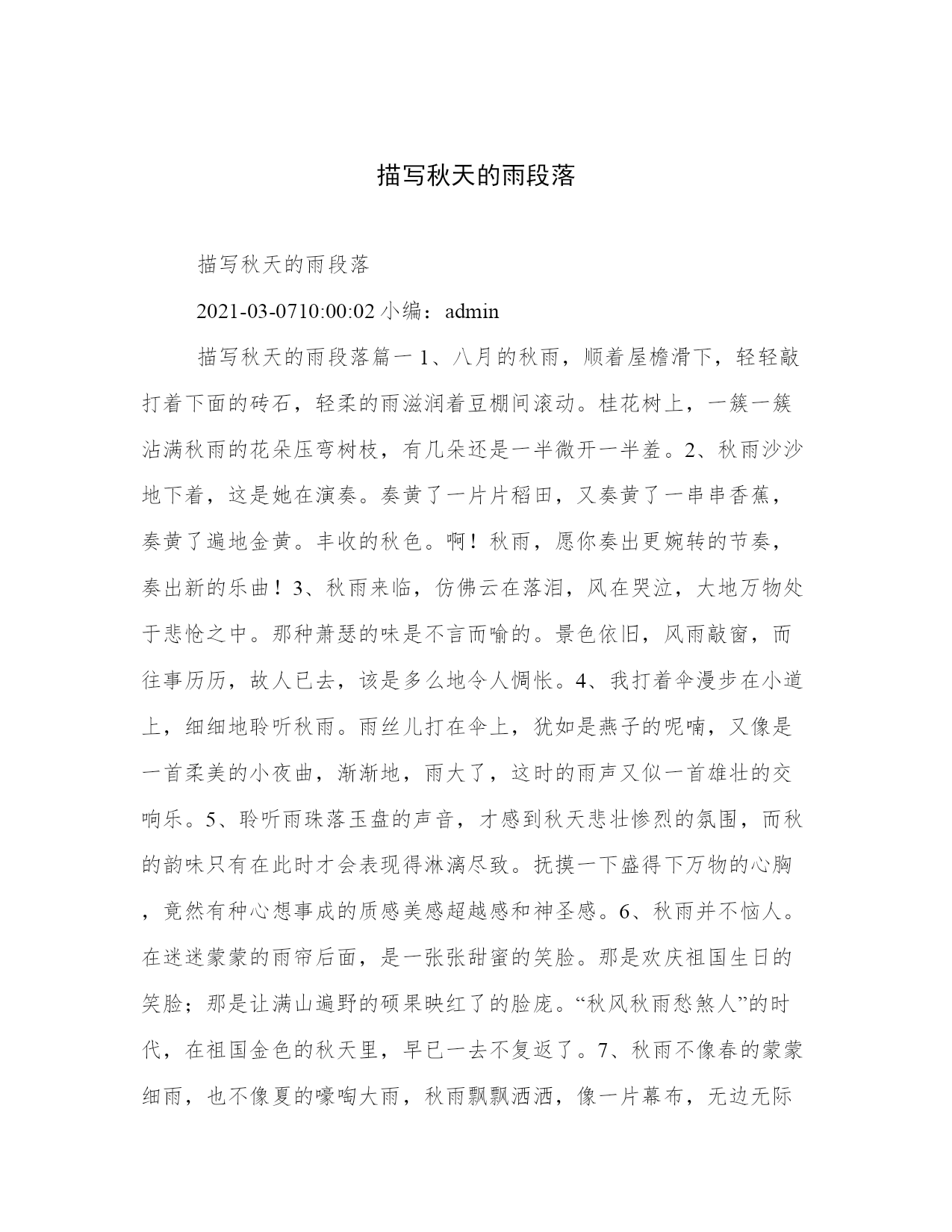 描写秋天的雨段落

描写秋天的雨段落

2021-03-0710:00:02 小编：admin

描写秋天的雨段落篇一 1、八月的秋雨，顺着屋檐滑下，轻轻敲打着下面的砖石，轻柔的雨滋润着豆棚间滚动。桂花树上，一簇一簇沾满秋雨的花朵压弯树枝，有几朵还是一半微开一半羞。2、秋雨沙沙地下着，这是她在演奏。奏黄了一片片稻田，又奏黄了一串串香蕉，奏黄了遍地金黄。丰收的秋色。啊！秋雨，愿你奏出更婉转的节奏，奏出新的乐曲！3、秋雨来临，仿佛云在落泪，风在哭泣，大地万物处于悲怆之中。那种萧瑟的味是不言而喻的。景色依旧，风雨敲窗，而往事历历，故人已去，该是多么地令人惆怅。4、我打着伞漫步在小道上，细细地聆听秋雨。雨丝儿打在伞上，犹如是燕子的呢喃，又像是一首柔美的小夜曲，渐渐地，雨大了，这时的雨声又似一首雄壮的交响乐。5、聆听雨珠落玉盘的声音，才感到秋天悲壮惨烈的氛围，而秋的韵味只有在此时才会表现得淋漓尽致。抚摸一下盛得下万物的心胸，竟然有种心想事成的质感美感超越感和神圣感。6、秋雨并不恼人。在迷迷蒙蒙的雨帘后面，是一张张甜蜜的笑脸。那是欢庆祖国生日的笑脸；那是让满山遍野的硕果映红了的脸庞。“秋风秋雨愁煞人”的时代，在祖国金色的秋天里，早已一去不复返了。7、秋雨不像春的蒙蒙细雨，也不像夏的嚎啕大雨，秋雨飘飘洒洒，像一片幕布，无边无际